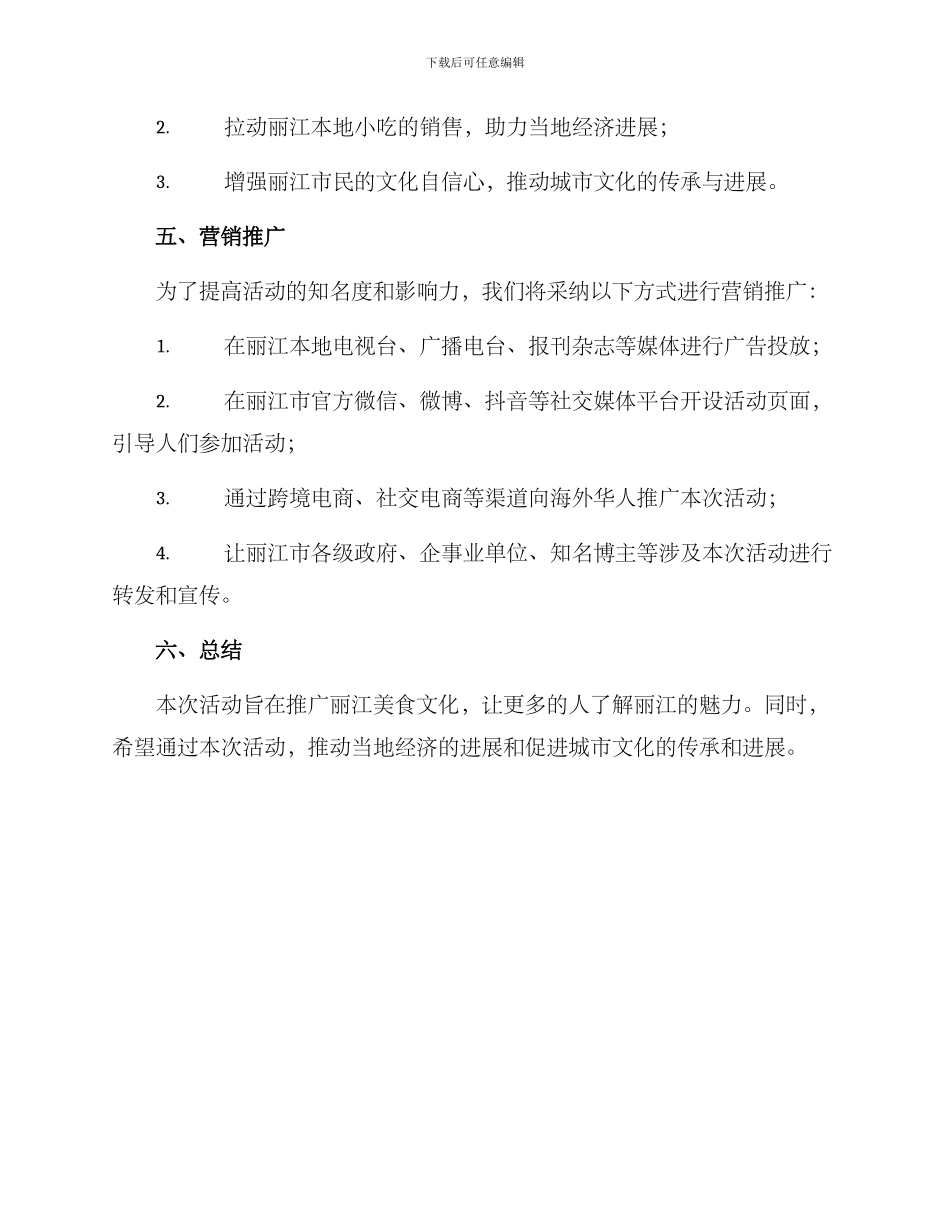 下载后可任意编辑

2. 拉动丽江本地小吃的销售，助力当地经济进展；

3. 增强丽江市民的文化自信心，推动城市文化的传承与进展。

五、营销推广

为了提高活动的知名度和影响力，我们将采纳以下方式进行营销推广：

1. 在丽江本地电视台、广播电台、报刊杂志等媒体进行广告投放；

2. 在丽江市官方微信、微博、抖音等社交媒体平台开设活动页面，引导人们参加活动；

3. 通过跨境电商、社交电商等渠道向海外华人推广本次活动；

4. 让丽江市各级政府、企事业单位、知名博主等涉及本次活动进行转发和宣传。

六、总结

本次活动旨在推广丽江美食文化，让更多的人了解丽江的魅力。同时，希望通过本次活动，推动当地经济的进展和促进城市文化的传承和进展。